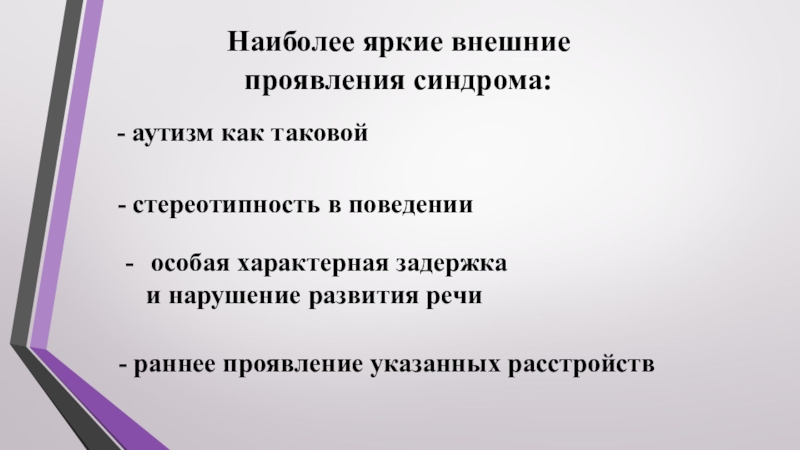 Наиболее яркие внешние проявления синдрома:

- аутизм как таковой

- стереотипность в поведении

- особая характерная задержка и нарушение развития речи

- раннее проявление указанных расстройств